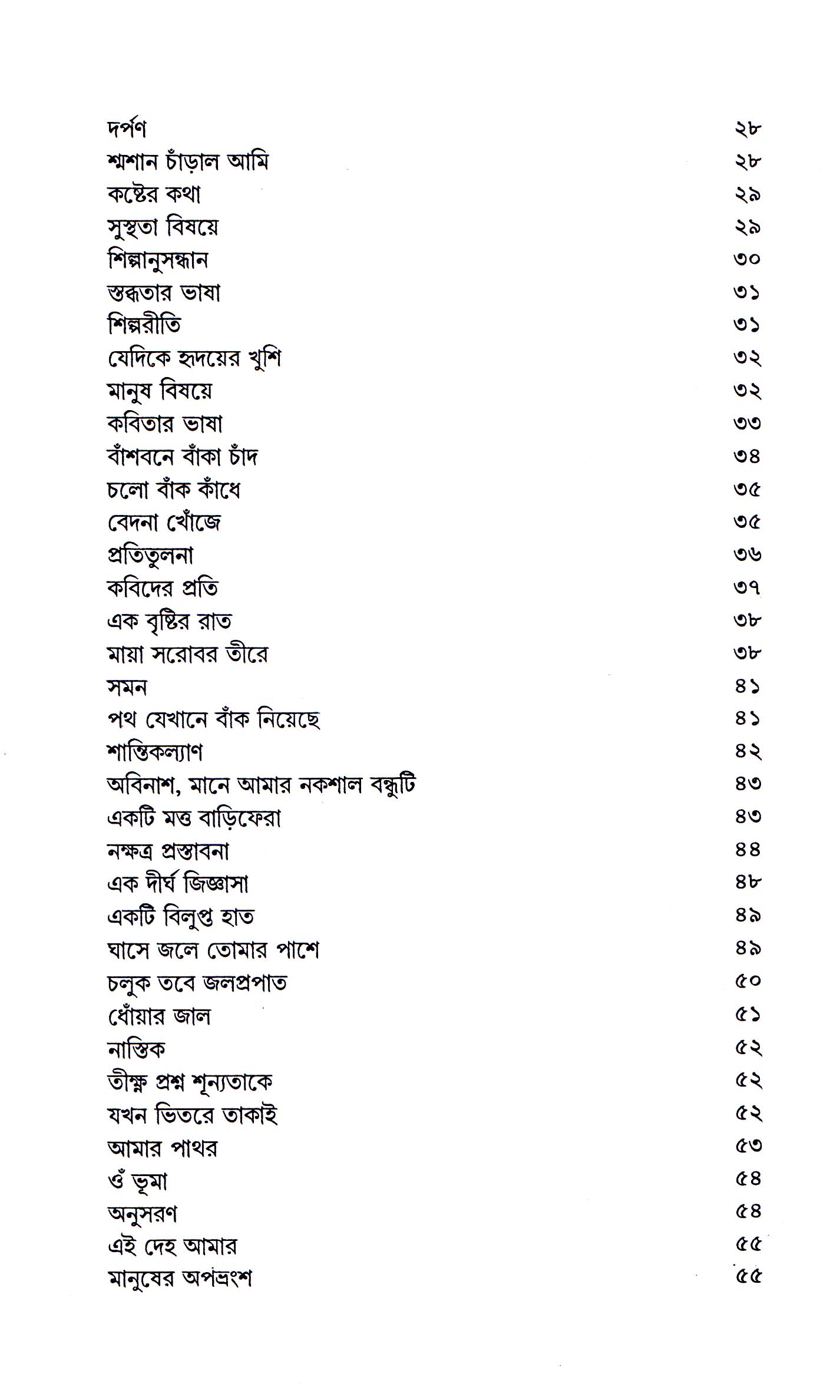 দর্পণ ২৮
শ্মশান চাঁড়াল আমি ২৮
কষ্টের কথা ২৯
সুস্থতা বিষয়ে ২৯
শিল্পানুসন্ধান ৩০
স্তব্ধতার ভাষা ৩১
শিল্পরীতি ৩১
যেদিকে হৃদয়ের খুশি ৩২
মানুষ বিষয়ে ৩২
কবিতার ভাষা ৩৩
বাঁশবনে বাঁকা চাঁদ ৩৪
চলো বাঁক কাঁধে ৩৫
বেদনা খোঁজে ৩৫
প্রতিতুলনা ৩৬
কবিদের প্রতি ৩৭
এক বৃষ্টির রাত ৩৮
মায়া সরোবর তীরে ৩৮
সমন ৪১
পথ যেখানে বাঁক নিয়েছে ৪১
শান্তিকল্যাণ ৪২
অবিনাশ, মানে আমার নকশাল বন্ধুটি ৪৩
একটি মত্ত বাড়িফেরা ৪৩
নক্ষত্র প্রস্তাবনা ৪৪
এক দীর্ঘ জিজ্ঞাসা ৪৮
একটি বিলুপ্ত হাত ৪৯
ঘাসে জলে তোমার পাশে ৪৯
চলুক তবে জলপ্রপাত ৫০
ধোঁয়ার জাল ৫১
নাস্তিক ৫২
তীক্ষ্ণ প্রশ্ন শূন্যতাকে ৫২
যখন ভিতরে তাকাই ৫২
আমার পাথর ৫৩
ওঁ ভূমা ৫৪
অনুসরণ ৫৪
এই দেহ আমার ৫৫
মানুষের অপভ্রংশ ৫৫